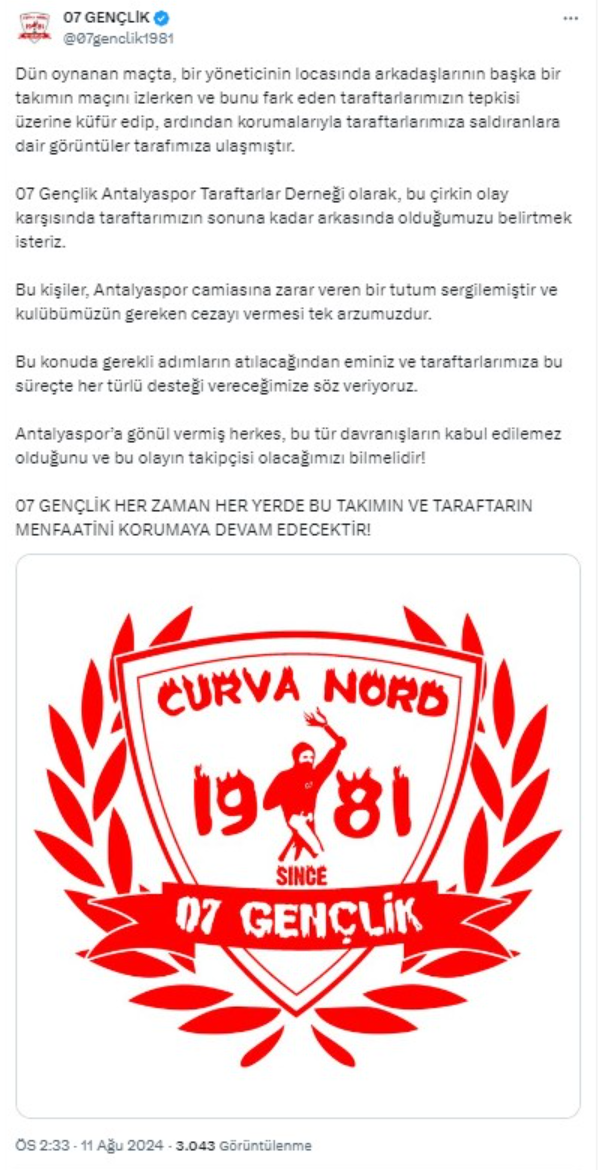 07 GENÇLİK
@07genclik1981

Dün oynanan maçta, bir yöneticinin locasında arkadaşlarının başka bir takımın maçını izlerken ve bunu fark eden taraftarlarımızın tepkisi üzerine küfür edip, ardından korumalarıyla taraftarlarımıza saldıranlara dair görüntüler tarafımıza ulaşmıştır.

07 Gençlik Antalyaspor Taraftarlar Derneği olarak, bu çirkin olay karşısında taraftarımızın sonuna kadar arkasında olduğumuzu belirtmek isteriz.

Bu kişiler, Antalyaspor camiasına zarar veren bir tutum sergilemiştir ve kulübümüzün gereken cezayı vermesi tek arzumuzdur.

Bu konuda gerekli adımların atılacağından eminiz ve taraftarlarımıza bu süreçte her türlü desteği vereceğimize söz veriyoruz.

Antalyaspor'a gönül vermiş herkes, bu tür davranışların kabul edilemez olduğunu ve bu olayın takipçisi olacağımızı bilmelidir!

07 GENÇLİK HER ZAMAN HER YERDE BU TAKIMIN VE TARAFTARIN MENFAATİNİ KORUMAYA DEVAM EDECEKTİR!

CURVA NORD
19 81
SINCE
07 GENÇLİK

ÖS 2:33 · 11 Ağu 2024 · 3.043 Görüntülenme